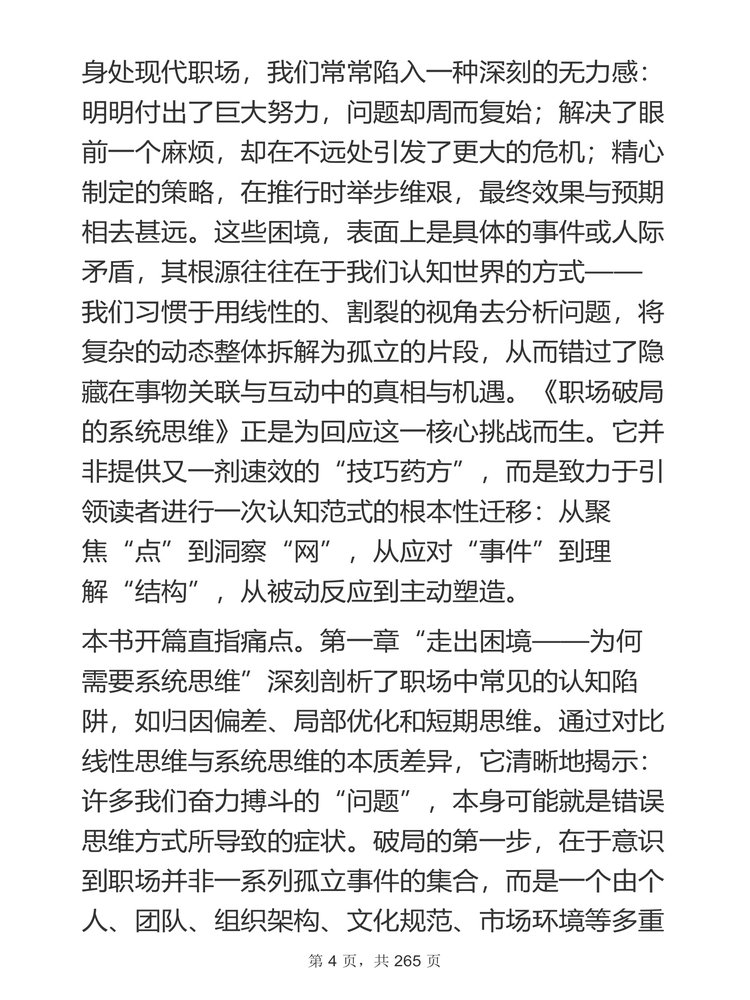 身处现代职场，我们常常陷入一种深刻的无力感：明明付出了巨大努力，问题却周而复始；解决了眼前一个麻烦，却在不远处引发了更大的危机；精心制定的策略，在推行时举步维艰，最终效果与预期相去甚远。这些困境，表面上是具体的事件或人际矛盾，其根源往往在于我们认知世界的方式——我们习惯于用线性的、割裂的视角去分析问题，将复杂的动态整体拆解为孤立的片段，从而错过了隐藏在事物关联与互动中的真相与机遇。《职场破局的系统思维》正是为回应这一核心挑战而生。它并非提供又一剂速效的“技巧药方”，而是致力于引领读者进行一次认知范式的根本性迁移：从聚焦“点”到洞察“网”，从应对“事件”到理解“结构”，从被动反应到主动塑造。

本书开篇直指痛点。第一章“走出困境——为何需要系统思维”深刻剖析了职场中常见的认知陷阱，如归因偏差、局部优化和短期思维。通过对比线性思维与系统思维的本质差异，它清晰地揭示：许多我们奋力搏斗的“问题”，本身可能就是错误思维方式所导致的症状。破局的第一步，在于意识到职场并非一系列孤立事件的集合，而是一个由个人、团队、组织架构、文化规范、市场环境等多重

第 4 页，共 265 页